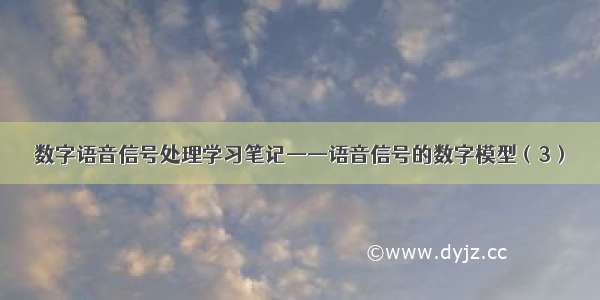 数字语音信号处理学习笔记——语音信号的数字模型（3）

©www.dyjz.cc